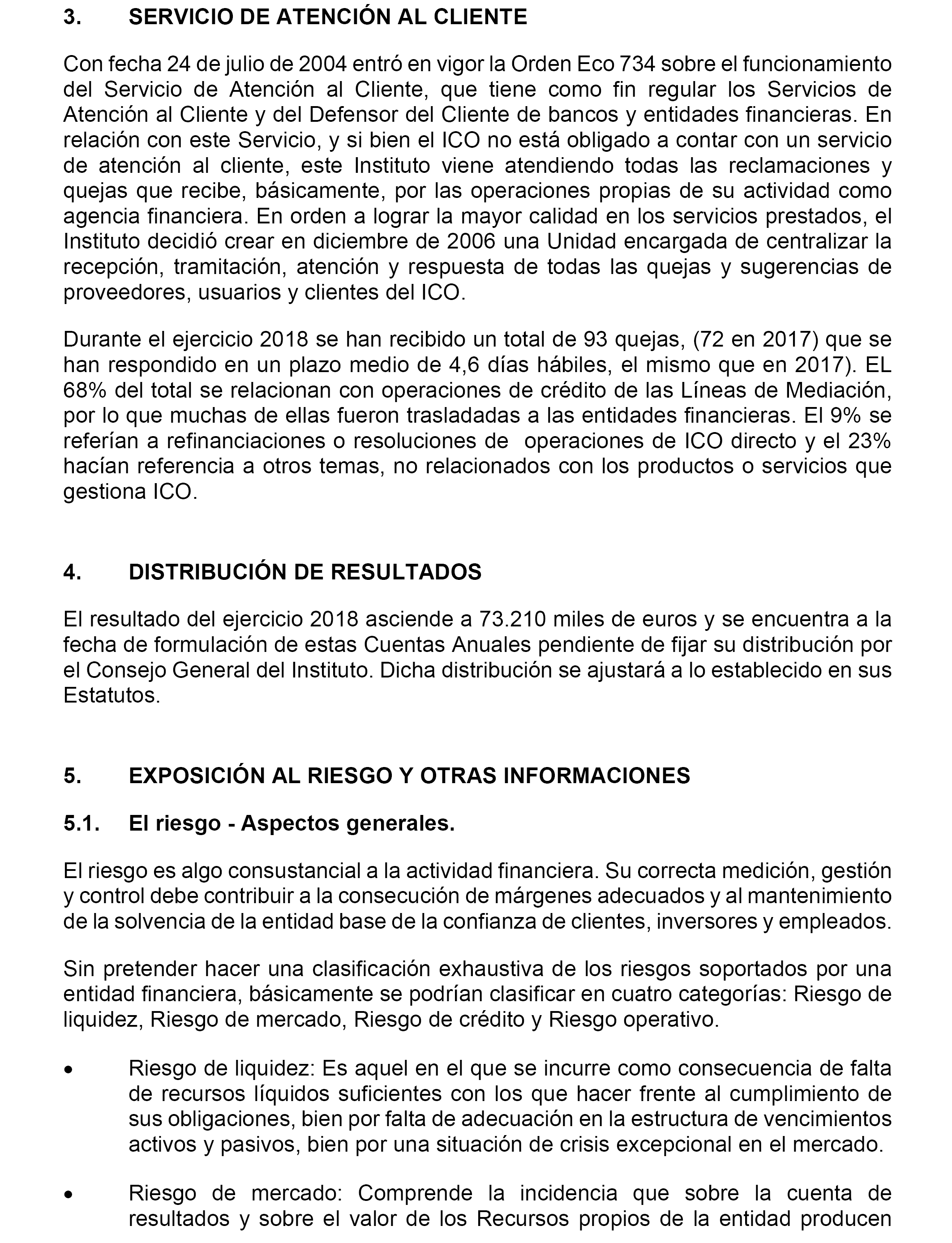 3. SERVICIO DE ATENCIÓN AL CLIENTE

Con fecha 24 de julio de 2004 entró en vigor la Orden Eco 734 sobre el funcionamiento del Servicio de Atención al Cliente, que tiene como fin regular los Servicios de Atención al Cliente y del Defensor del Cliente de bancos y entidades financieras. En relación con este Servicio, y si bien el ICO no está obligado a contar con un servicio de atención al cliente, este Instituto viene atendiendo todas las reclamaciones y quejas que recibe, básicamente, por las operaciones propias de su actividad como agencia financiera. En orden a lograr la mayor calidad en los servicios prestados, el Instituto decidió crear en diciembre de 2006 una Unidad encargada de centralizar la recepción, tramitación, atención y respuesta de todas las quejas y sugerencias de proveedores, usuarios y clientes del ICO.

Durante el ejercicio 2018 se han recibido un total de 93 quejas, (72 en 2017) que se han respondido en un plazo medio de 4,6 días hábiles, el mismo que en 2017). EL 68% del total se relacionan con operaciones de crédito de las Líneas de Mediación, por lo que muchas de ellas fueron trasladadas a las entidades financieras. El 9% se referían a refinanciaciones o resoluciones de operaciones de ICO directo y el 23% hacían referencia a otros temas, no relacionados con los productos o servicios que gestiona ICO.

4. DISTRIBUCIÓN DE RESULTADOS

El resultado del ejercicio 2018 asciende a 73.210 miles de euros y se encuentra a la fecha de formulación de estas Cuentas Anuales pendiente de fijar su distribución por el Consejo General del Instituto. Dicha distribución se ajustará a lo establecido en sus Estatutos.

5. EXPOSICIÓN AL RIESGO Y OTRAS INFORMACIONES

5.1. El riesgo - Aspectos generales.

El riesgo es algo consustancial a la actividad financiera. Su correcta medición, gestión y control debe contribuir a la consecución de márgenes adecuados y al mantenimiento de la solvencia de la entidad base de la confianza de clientes, inversores y empleados.

Sin pretender hacer una clasificación exhaustiva de los riesgos soportados por una entidad financiera, básicamente se podrían clasificar en cuatro categorías: Riesgo de liquidez, Riesgo de mercado, Riesgo de crédito y Riesgo operativo.

• Riesgo de liquidez: Es aquel en el que se incurre como consecuencia de falta de recursos líquidos suficientes con los que hacer frente al cumplimiento de sus obligaciones, bien por falta de adecuación en la estructura de vencimientos activos y pasivos, bien por una situación de crisis excepcional en el mercado.

• Riesgo de mercado: Comprende la incidencia que sobre la cuenta de resultados y sobre el valor de los Recursos propios de la entidad producen